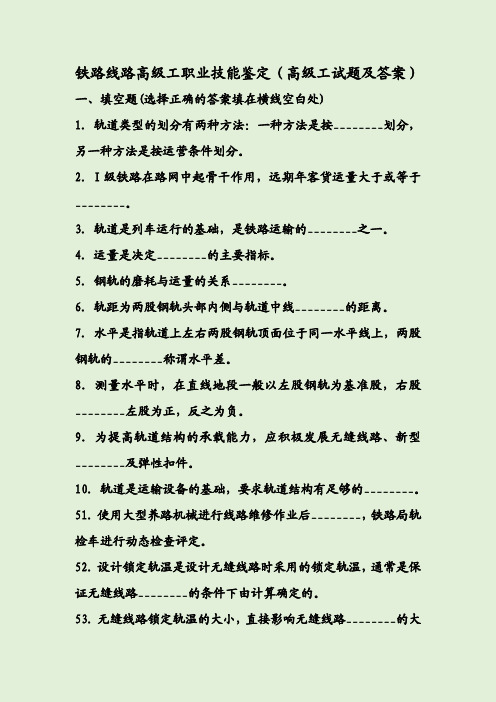 铁路线路高级工职业技能鉴定（高级工试题及答案）

一、填空题(选择正确的答案填在横线空白处)

1. 轨道类型的划分有两种方法：一种方法是按________划分，另一种方法是按运营条件划分。

2. I 级铁路在路网中起骨干作用，远期年客货运量大于或等于________。

3. 轨道是列车运行的基础，是铁路运输的________之一。

4. 运量是决定________的主要指标。

5. 钢轨的磨耗与运量的关系________。

6. 轨距为两股钢轨头部内侧与轨道中线________的距离。

7. 水平是指轨道上左右两股钢轨顶面位于同一水平线上，两股钢轨的________称谓水平差。

8. 测量水平时，在直线地段一般以左股钢轨为基准股，右股________左股为正，反之为负。

9. 为提高轨道结构的承载能力，应积极发展无缝线路、新型________及弹性扣件。

10. 轨道是运输设备的基础，要求轨道结构有足够的________。

51. 使用大型养路机械进行线路维修作业后________，铁路局轨检车进行动态检查评定。

52. 设计锁定轨温是设计无缝线路时采用的锁定轨温，通常是保证无缝线路________的条件下由计算确定的。

53. 无缝线路锁定轨温的大小，直接影响无缝线路________的大